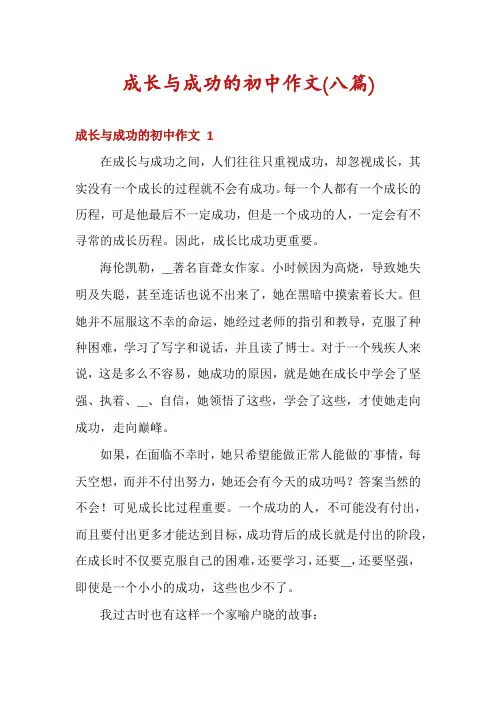 成长与成功的初中作文(八篇)

成长与成功的初中作文 1

在成长与成功之间，人们往往只重视成功，却忽视成长，其实没有一个成长的过程就不会有成功。每一个人都有一个成长的历程，可是他最后不一定成功，但是一个成功的人，一定会有不寻常的成长历程。因此，成长比成功更重要。

海伦凯勒，__著名盲聋女作家。小时候因为高烧，导致她失明及失聪，甚至连话也说不出来了，她在黑暗中摸索着长大。但她并不屈服这不幸的命运，她经过老师的指引和教导，克服了种种困难，学习了写字和说话，并且读了博士。对于一个残疾人来说，这是多么不容易，她成功的原因，就是她在成长中学会了坚强、执着、__、自信，她领悟了这些，学会了这些，才使她走向成功，走向巅峰。

如果，在面临不幸时，她只希望能做正常人能做的事情，每天空想，而并不付出努力，她还会有今天的成功吗？答案当然的不会！可见成长比过程重要。一个成功的人，不可能没有付出，而且要付出更多才能达到目标，成功背后的成长就是付出的阶段，在成长时不仅要克服自己的困难，还要学习，还要__，还要坚强，即使是一个小小的成功，这些也少不了。

我过古时也有这样一个家喻户晓的故事：